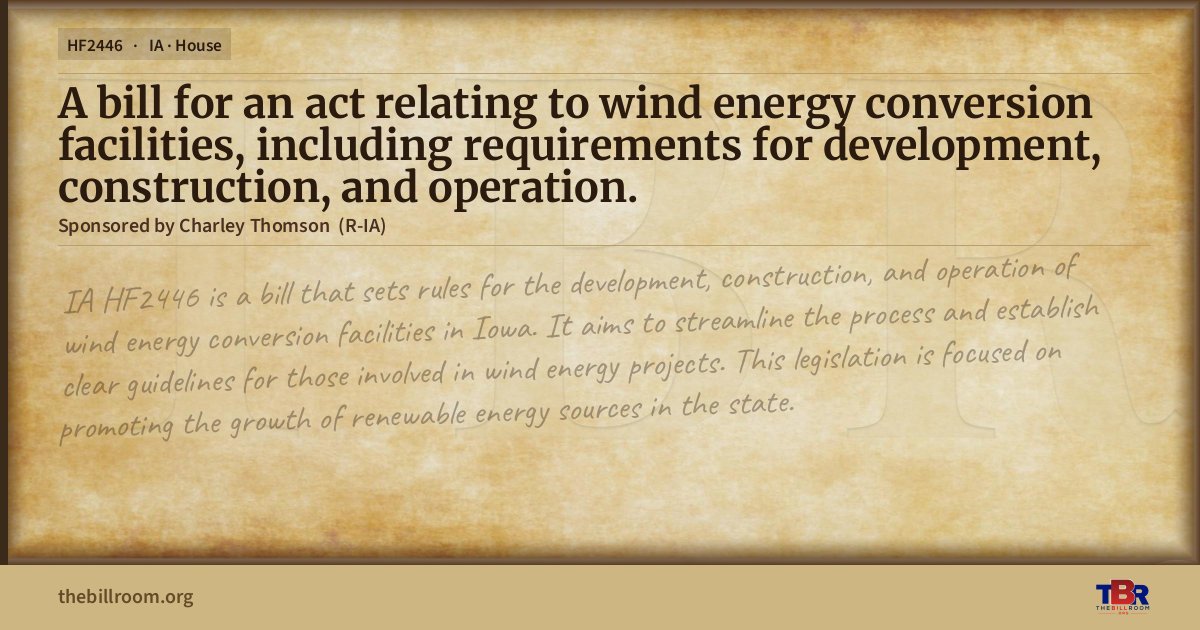 HF2446 · IA · House

A bill for an act relating to wind energy conversion facilities, including requirements for development, construction, and operation.

Sponsored by Charley Thomson (R-IA)

IA HF2446 is a bill that sets rules for the development, construction, and operation of wind energy conversion facilities in Iowa. It aims to streamline the process and establish clear guidelines for those involved in wind energy projects. This legislation is focused on promoting the growth of renewable energy sources in the state.

thebillroom.org

TBR
THE BILL ROOM